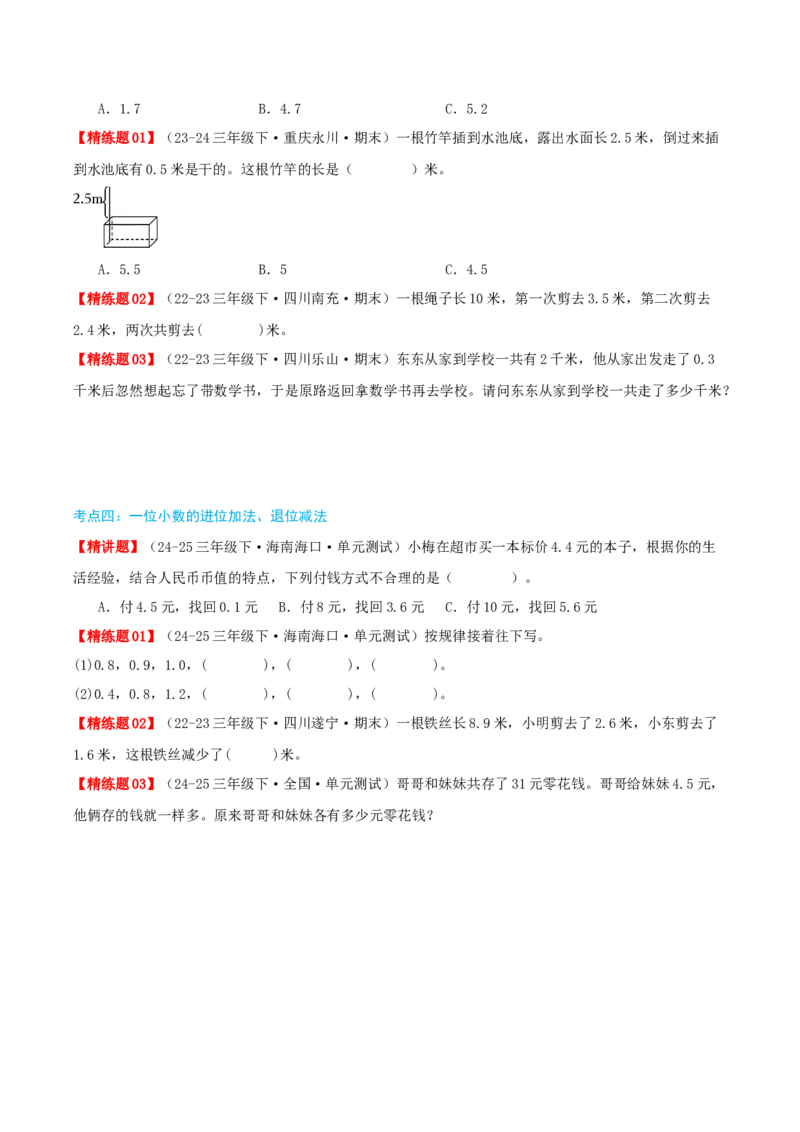 A. 1.7　　　　　　B. 4.7　　　　　　C. 5.2

【精练题01】（23-24三年级下·重庆永川·期末）一根竹竿插到水池底，露出水面长2.5米，倒过来插到水池底有0.5米是干的。这根竹竿的长是（　　）米。

2.5m

A. 5.5　　　　　　B. 5　　　　　　C. 4.5

【精练题02】（22-23三年级下·四川南充·期末）一根绳子长10米，第一次剪去3.5米，第二次剪去2.4米，两次共剪去(　　)米。

【精练题03】（22-23三年级下·四川乐山·期末）东东从家到学校一共有2千米，他从家出发走了0.3千米后忽然想起忘了带数学书，于是原路返回拿数学书再去学校。请问东东从家到学校一共走了多少千米？

考点四：一位小数的进位加法、退位减法

【精讲题】（24-25三年级下·海南海口·单元测试）小梅在超市买一本标价4.4元的本子，根据你的生活经验，结合人民币币值的特点，下列付钱方式不合理的是（　　）。

A. 付4.5元，找回0.1元　B. 付8元，找回3.6元　C. 付10元，找回5.6元

【精练题01】（24-25三年级下·海南海口·单元测试）按规律接着往下写。

(1)0.8，0.9，1.0，(　　)，(　　)，(　　)。

(2)0.4，0.8，1.2，(　　)，(　　)，(　　)。

【精练题02】（22-23三年级下·四川遂宁·期末）一根铁丝长8.9米，小明剪去了2.6米，小东剪去了1.6米，这根铁丝减少了(　　)米。

【精练题03】（24-25三年级下·全国·单元测试）哥哥和妹妹共存了31元零花钱。哥哥给妹妹4.5元，他俩存的钱就一样多。原来哥哥和妹妹各有多少元零花钱？